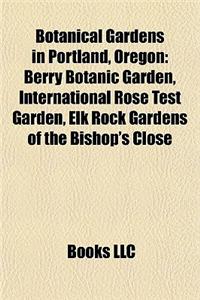 Botanical Gardens in Portland, Oregon: Berry Botanic Garden, International Rose Test Garden, Elk Rock Gardens of the Bishop's Close

Books LLC